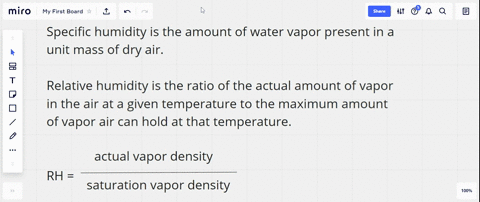 miro My First Board

Share

Specific humidity is the amount of water vapor present in a unit mass of dry air.

Relative humidity is the ratio of the actual amount of vapor in the air at a given temperature to the maximum amount of vapor air can hold at that temperature.

$RH = \frac{\text{actual vapor density}}{\text{saturation vapor density}}$

100%